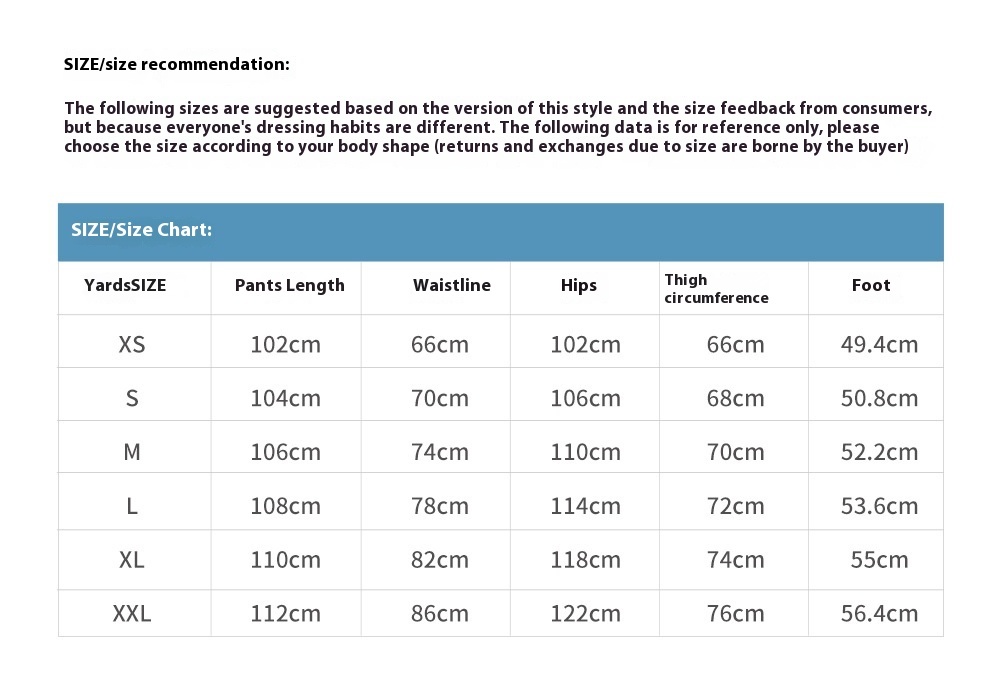 SIZE/size recommendation:

The following sizes are suggested based on the version of this style and the size feedback from consumers, but because everyone's dressing habits are different. The following data is for reference only, please choose the size according to your body shape (returns and exchanges due to size are borne by the buyer)

SIZE/Size Chart:

| YardsSIZE | Pants Length | Waistline | Hips | Thigh circumference | Foot |
|---|---|---|---|---|---|
| XS | 102cm | 66cm | 102cm | 66cm | 49.4cm |
| S | 104cm | 70cm | 106cm | 68cm | 50.8cm |
| M | 106cm | 74cm | 110cm | 70cm | 52.2cm |
| L | 108cm | 78cm | 114cm | 72cm | 53.6cm |
| XL | 110cm | 82cm | 118cm | 74cm | 55cm |
| XXL | 112cm | 86cm | 122cm | 76cm | 56.4cm |